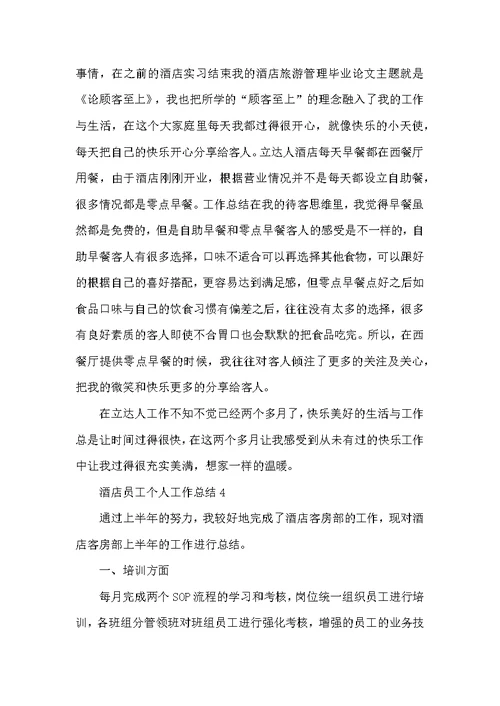 事情，在之前的酒店实习结束我的酒店旅游管理毕业论文主题就是《论顾客至上》，我也把所学的“顾客至上”的理念融入了我的工作与生活，在这个大家庭里每天我都过得很开心，就像快乐的小天使，每天把自己的快乐开心分享给客人。立达人酒店每天早餐都在西餐厅用餐，由于酒店刚刚开业，根据营业情况并不是每天都设立自助餐，很多情况都是零点早餐。工作总结在我的待客思维里，我觉得早餐虽然都是免费的，但是自助早餐和零点早餐客人的感受是不一样的，自助早餐客人有很多选择，口味不适合可以再选择其他食物，可以跟好的根据自己的喜好搭配，更容易达到满足感，但零点早餐点好之后如食品口味与自己的饮食习惯有偏差之后，往往没有太多的选择，很多有良好素质的客人即使不合胃口也会默默的把食品吃完。所以，在西餐厅提供零点早餐的时候，我往往对客人倾注了更多的关注及关心，把我的微笑和快乐更多的分享给客人。

在立达人工作不知不觉已经两个多月了，快乐美好的生活与工作总是让时间过得很快，在这两个多月让我感受到从未有过的快乐工作中让我过得很充实美满，想家一样的温暖。

酒店员工个人工作总结 4

通过上半年的努力，我较好地完成了酒店客房部的工作，现对酒店客房部上半年的工作进行总结。

一、培训方面

每月完成两个 SOP 流程的学习和考核，岗位统一组织员工进行培训，各班组分管领班对班组员工进行强化考核，增强的员工的业务技